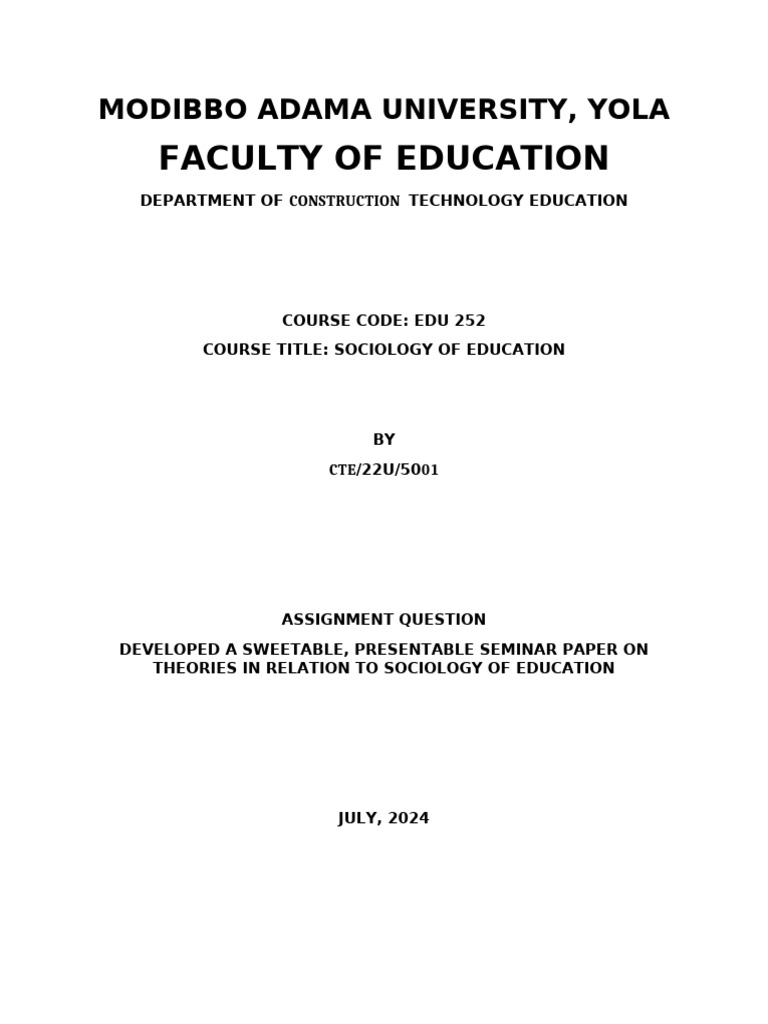 MODIBBO ADAMA UNIVERSITY, YOLA
FACULTY OF EDUCATION
DEPARTMENT OF CONSTRUCTION TECHNOLOGY EDUCATION

COURSE CODE: EDU 252
COURSE TITLE: SOCIOLOGY OF EDUCATION

BY
CTE/22U/5001

ASSIGNMENT QUESTION
DEVELOPED A SWEETABLE, PRESENTABLE SEMINAR PAPER ON THEORIES IN RELATION TO SOCIOLOGY OF EDUCATION

JULY, 2024